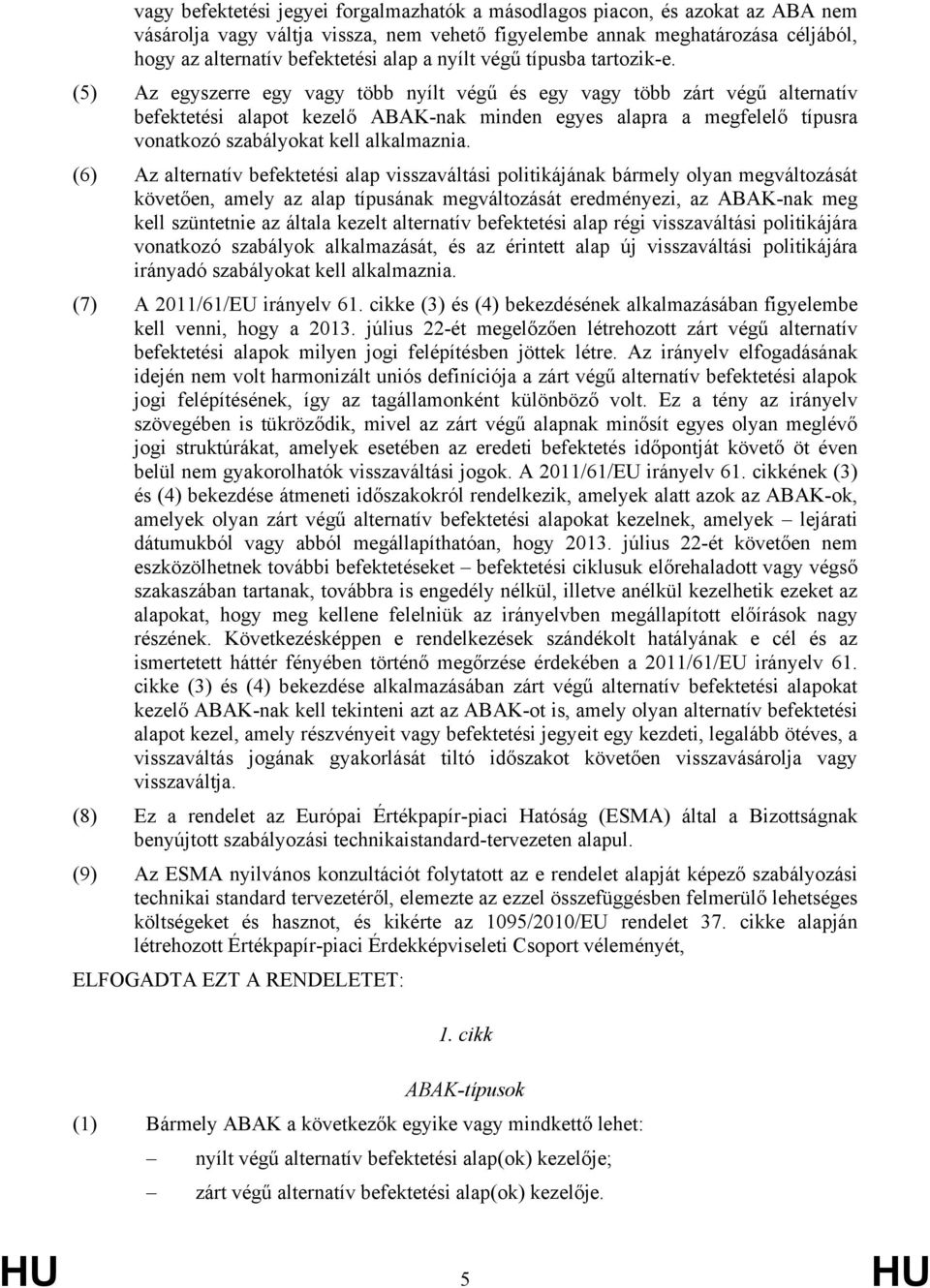 vagy befektetési jegyei forgalmazhatók a másodlagos piacon, és azokat az ABA nem vásárolja vagy váltja vissza, nem vehető figyelembe annak meghatározása céljából, hogy az alternatív befektetési alap a nyílt végű típusba tartozik-e.

(5) Az egyszerre egy vagy több nyílt végű és egy vagy több zárt végű alternatív befektetési alapot kezelő ABAK-nak minden egyes alapra a megfelelő típusra vonatkozó szabályokat kell alkalmaznia.

(6) Az alternatív befektetési alap visszaváltási politikájának bármely olyan megváltozását követően, amely az alap típusának megváltozását eredményezi, az ABAK-nak meg kell szüntetnie az általa kezelt alternatív befektetési alap régi visszaváltási politikájára vonatkozó szabályok alkalmazását, és az érintett alap új visszaváltási politikájára irányadó szabályokat kell alkalmaznia.

(7) A 2011/61/EU irányelv 61. cikke (3) és (4) bekezdésének alkalmazásában figyelembe kell venni, hogy a 2013. július 22-ét megelőzően létrehozott zárt végű alternatív befektetési alapok milyen jogi felépítésben jöttek létre. Az irányelv elfogadásának idején nem volt harmonizált uniós definíciója a zárt végű alternatív befektetési alapok jogi felépítésének, így az tagállamonként különböző volt. Ez a tény az irányelv szövegében is tükröződik, mivel az zárt végű alapnak minősít egyes olyan meglévő jogi struktúrákat, amelyek esetében az eredeti befektetés időpontját követő öt éven belül nem gyakorolhatók visszaváltási jogok. A 2011/61/EU irányelv 61. cikkének (3) és (4) bekezdése átmeneti időszakokról rendelkezik, amelyek alatt azok az ABAK-ok, amelyek olyan zárt végű alternatív befektetési alapokat kezelnek, amelyek – lejárati dátumukból vagy abból megállapíthatóan, hogy 2013. július 22-ét követően nem eszközölhetnek további befektetéseket – befektetési ciklusuk előrehaladott vagy végső szakaszában tartanak, továbbra is engedély nélkül, illetve anélkül kezelhetik ezeket az alapokat, hogy meg kellene felelniük az irányelvben megállapított előírások nagy részének. Következésképpen e rendelkezések szándékolt hatályának e cél és az ismertetett háttér fényében történő megőrzése érdekében a 2011/61/EU irányelv 61. cikke (3) és (4) bekezdése alkalmazásában zárt végű alternatív befektetési alapokat kezelő ABAK-nak kell tekinteni azt az ABAK-ot is, amely olyan alternatív befektetési alapot kezel, amely részvényeit vagy befektetési jegyeit egy kezdeti, legalább ötéves, a visszaváltás jogának gyakorlását tiltó időszakot követően visszavásárolja vagy visszaváltja.

(8) Ez a rendelet az Európai Értékpapír-piaci Hatóság (ESMA) által a Bizottságnak benyújtott szabályozási technikaistandard-tervezeten alapul.

(9) Az ESMA nyilvános konzultációt folytatott az e rendelet alapját képező szabályozási technikai standard tervezetéről, elemezte az ezzel összefüggésben felmerülő lehetséges költségeket és hasznot, és kikérte az 1095/2010/EU rendelet 37. cikke alapján létrehozott Értékpapír-piaci Érdekképviseleti Csoport véleményét,

ELFOGADTA EZT A RENDELETET:

1. cikk

ABAK-típusok

(1) Bármely ABAK a következők egyike vagy mindkettő lehet:

– nyílt végű alternatív befektetési alap(ok) kezelője;

– zárt végű alternatív befektetési alap(ok) kezelője.

HU 5 HU